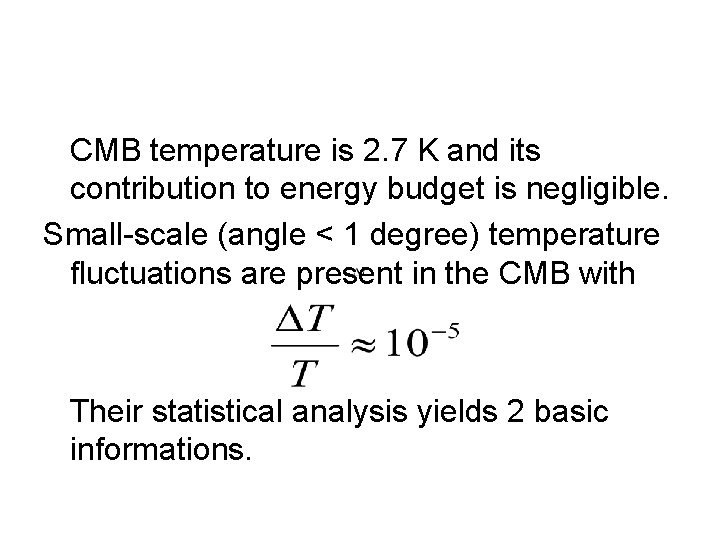 CMB temperature is 2.7 K and its contribution to energy budget is negligible.

Small-scale (angle < 1 degree) temperature fluctuations are present in the CMB with

$\frac{\Delta T}{T} \approx 10^{-5}$

Their statistical analysis yields 2 basic informations.